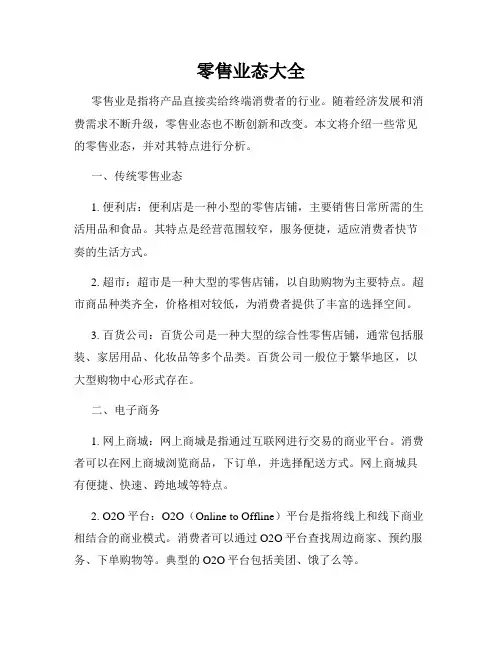 零售业态大全

零售业是指将产品直接卖给终端消费者的行业。随着经济发展和消费需求不断升级，零售业态也不断创新和改变。本文将介绍一些常见的零售业态，并对其特点进行分析。

一、传统零售业态

1. 便利店：便利店是一种小型的零售店铺，主要销售日常所需的生活用品和食品。其特点是经营范围较窄，服务便捷，适应消费者快节奏的生活方式。

2. 超市：超市是一种大型的零售店铺，以自助购物为主要特点。超市商品种类齐全，价格相对较低，为消费者提供了丰富的选择空间。

3. 百货公司：百货公司是一种大型的综合性零售店铺，通常包括服装、家居用品、化妆品等多个品类。百货公司一般位于繁华地区，以大型购物中心形式存在。

二、电子商务

1. 网上商城：网上商城是指通过互联网进行交易的商业平台。消费者可以在网上商城浏览商品，下订单，并选择配送方式。网上商城具有便捷、快速、跨地域等特点。

2. O2O 平台：O2O（Online to Offline）平台是指将线上和线下商业相结合的商业模式。消费者可以通过 O2O 平台查找周边商家、预约服务、下单购物等。典型的 O2O 平台包括美团、饿了么等。